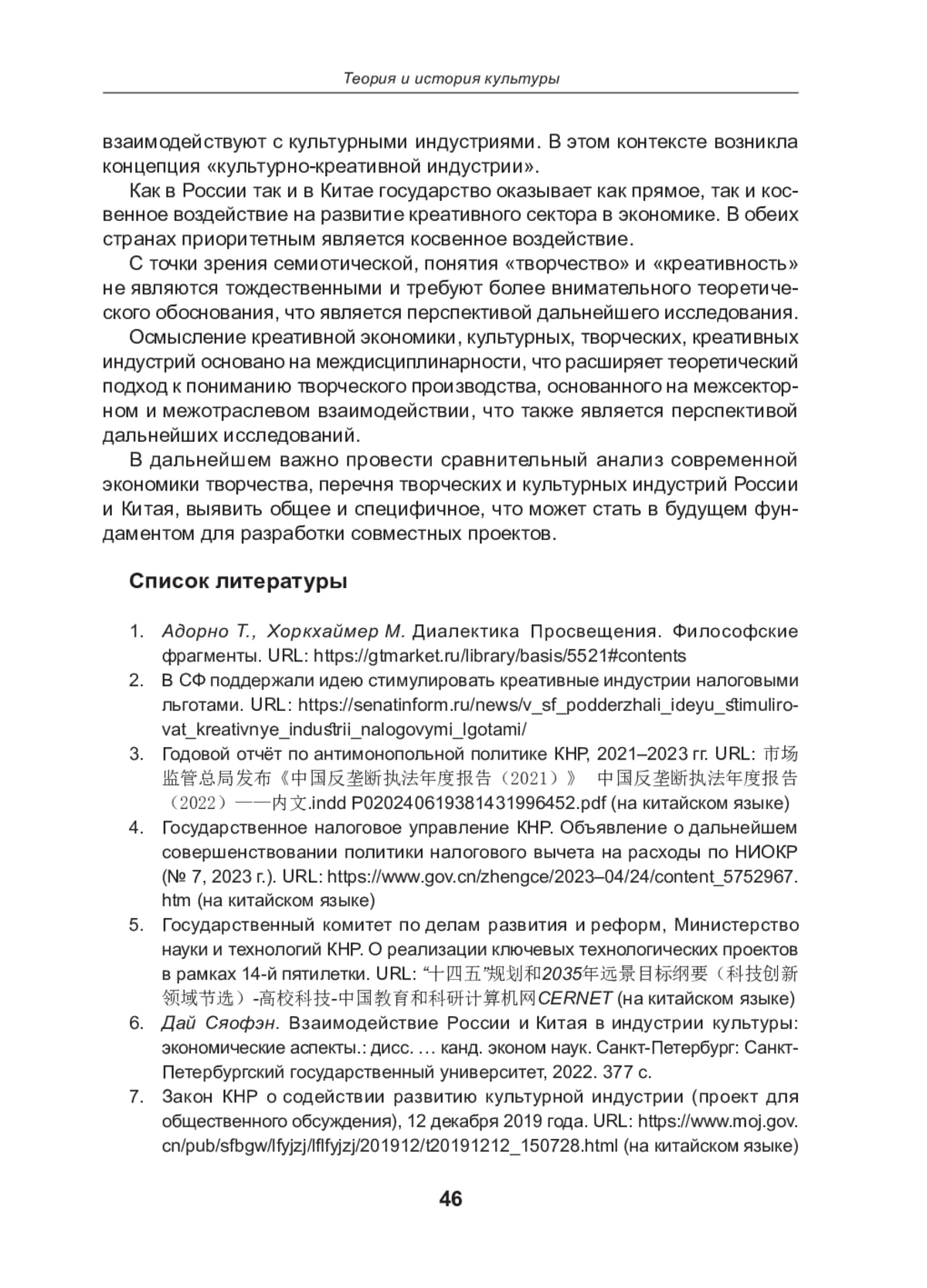 Теория и история культуры

взаимодействуют с культурными индустриями. В этом контексте возникла концепция «культурно-креативной индустрии».

Как в России так и в Китае государство оказывает как прямое, так и косвенное воздействие на развитие креативного сектора в экономике. В обеих странах приоритетным является косвенное воздействие.

С точки зрения семиотической, понятия «творчество» и «креативность» не являются тождественными и требуют более внимательного теоретического обоснования, что является перспективой дальнейшего исследования.

Осмысление креативной экономики, культурных, творческих, креативных индустрий основано на междисциплинарности, что расширяет теоретический подход к пониманию творческого производства, основанного на межсекторном и межотраслевом взаимодействии, что также является перспективой дальнейших исследований.

В дальнейшем важно провести сравнительный анализ современной экономики творчества, перечня творческих и культурных индустрий России и Китая, выявить общее и специфичное, что может стать в будущем фундаментом для разработки совместных проектов.

Список литературы

1. Адорно Т., Хоркхаймер М. Диалектика Просвещения. Философские фрагменты. URL: https://gtmarket.ru/library/basis/5521#contents
2. В СФ поддержали идею стимулировать креативные индустрии налоговыми льготами. URL: https://senatinform.ru/news/v_sf_podderzhali_ideyu_stimulirovat_kreativnye_industrii_nalogovymi_lgotami/
3. Годовой отчёт по антимонопольной политике КНР, 2021–2023 гг. URL: 市场监管总局发布《中国反垄断执法年度报告（2021）》 中国反垄断执法年度报告（2022）——内文.indd P020240619381431996452.pdf (на китайском языке)
4. Государственное налоговое управление КНР. Объявление о дальнейшем совершенствовании политики налогового вычета на расходы по НИОКР (№ 7, 2023 г.). URL: https://www.gov.cn/zhengce/2023–04/24/content_5752967.htm (на китайском языке)
5. Государственный комитет по делам развития и реформ, Министерство науки и технологий КНР. О реализации ключевых технологических проектов в рамках 14-й пятилетки. URL: “十四五”规划和2035年远景目标纲要（科技创新领域节选）-高校科技-中国教育和科研计算机网CERNET (на китайском языке)
6. Дай Сяофэн. Взаимодействие России и Китая в индустрии культуры: экономические аспекты.: дисс. … канд. эконом наук. Санкт-Петербург: Санкт-Петербургский государственный университет, 2022. 377 с.
7. Закон КНР о содействии развитию культурной индустрии (проект для общественного обсуждения), 12 декабря 2019 года. URL: https://www.moj.gov.cn/pub/sfbgw/lfyjzj/lflfyjzj/201912/t20191212_150728.html (на китайском языке)

46